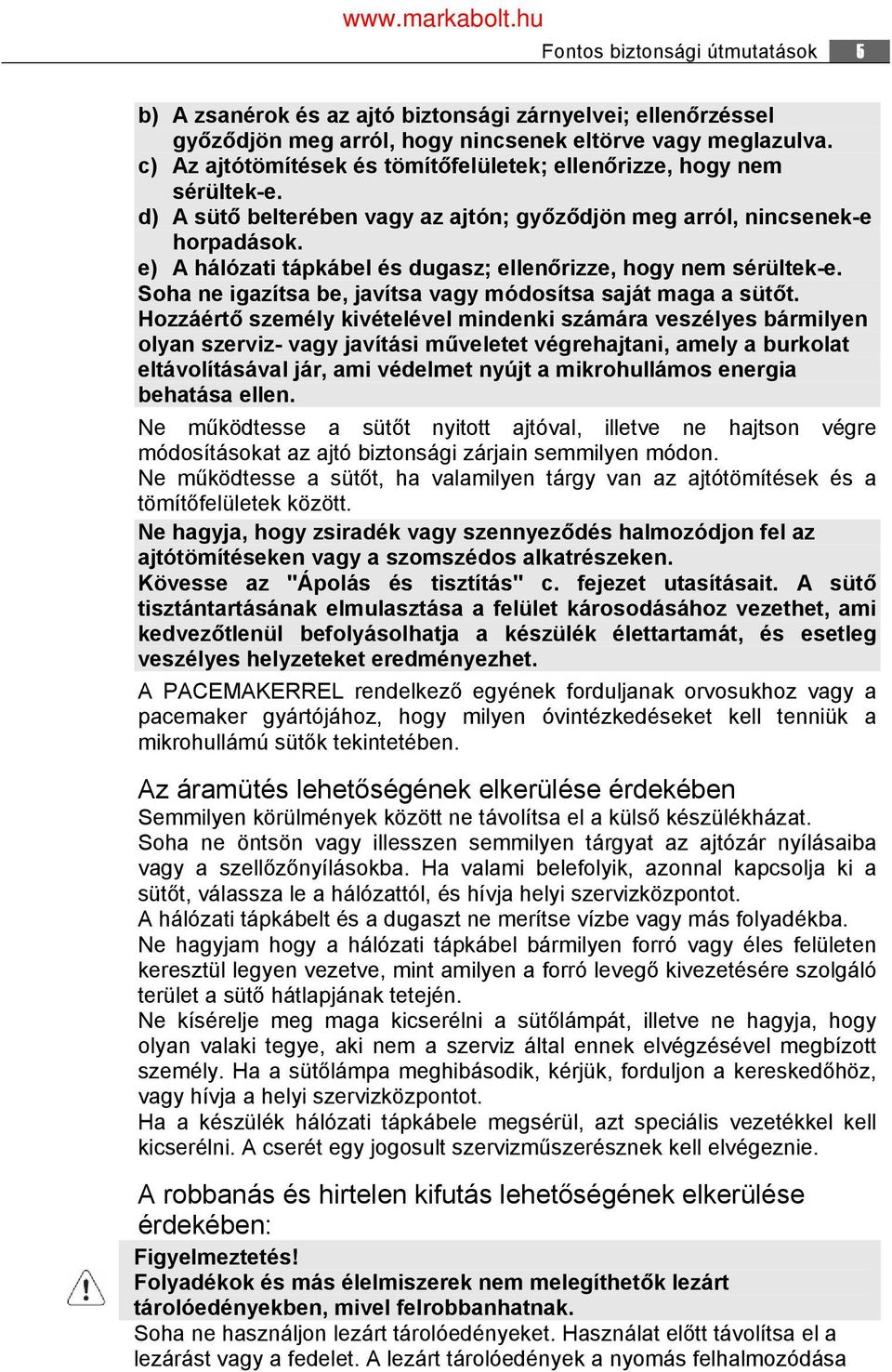 www.markabolt.hu

Fontos biztonsági útmutatások 5

b) A zsanérok és az ajtó biztonsági zárnyelvei; ellenőrzéssel győződjön meg arról, hogy nincsenek eltörve vagy meglazulva.
c) Az ajtótömítések és tömítőfelületek; ellenőrizze, hogy nem sérültek-e.
d) A sütő belterében vagy az ajtón; győződjön meg arról, nincsenek-e horpadások.
e) A hálózati tápkábel és dugasz; ellenőrizze, hogy nem sérültek-e.
Soha ne igazítsa be, javítsa vagy módosítsa saját maga a sütőt.
Hozzáértő személy kivételével mindenki számára veszélyes bármilyen olyan szerviz- vagy javítási műveletet végrehajtani, amely a burkolat eltávolításával jár, ami védelmet nyújt a mikrohullámos energia behatása ellen.

Ne működtesse a sütőt nyitott ajtóval, illetve ne hajtson végre módosításokat az ajtó biztonsági zárjain semmilyen módon.
Ne működtesse a sütőt, ha valamilyen tárgy van az ajtótömítések és a tömítőfelületek között.

Ne hagyja, hogy zsiradék vagy szennyeződés halmozódjon fel az ajtótömítéseken vagy a szomszédos alkatrészeken.
Kövesse az "Ápolás és tisztítás" c. fejezet utasításait. A sütő tisztántartásának elmulasztása a felület károsodásához vezethet, ami kedvezőtlenül befolyásolhatja a készülék élettartamát, és esetleg veszélyes helyzeteket eredményezhet.

A PACEMAKERREL rendelkező egyének forduljanak orvosukhoz vagy a pacemaker gyártójához, hogy milyen óvintézkedéseket kell tenniük a mikrohullámú sütők tekintetében.

Az áramütés lehetőségének elkerülése érdekében
Semmilyen körülmények között ne távolítsa el a külső készülékházat.
Soha ne öntsön vagy illesszen semmilyen tárgyat az ajtózár nyílásaiba vagy a szellőzőnyílásokba. Ha valami belefolyik, azonnal kapcsolja ki a sütőt, válassza le a hálózattól, és hívja helyi szervizközpontot.
A hálózati tápkábelt és a dugaszt ne merítse vízbe vagy más folyadékba.
Ne hagyjam hogy a hálózati tápkábel bármilyen forró vagy éles felületen keresztül legyen vezetve, mint amilyen a forró levegő kivezetésére szolgáló terület a sütő hátlapjának tetején.
Ne kísérelje meg maga kicserélni a sütőlámpát, illetve ne hagyja, hogy olyan valaki tegye, aki nem a szerviz által ennek elvégzésével megbízott személy. Ha a sütőlámpa meghibásodik, kérjük, forduljon a kereskedőhöz, vagy hívja a helyi szervizközpontot.
Ha a készülék hálózati tápkábele megsérül, azt speciális vezetékkel kell kicserélni. A cserét egy jogosult szervizműszerésznek kell elvégeznie.

A robbanás és hirtelen kifutás lehetőségének elkerülése érdekében:

Figyelmeztetés!
Folyadékok és más élelmiszerek nem melegíthetők lezárt tárolóedényekben, mivel felrobbanhatnak.
Soha ne használjon lezárt tárolóedényeket. Használat előtt távolítsa el a lezárást vagy a fedelet. A lezárt tárolóedények a nyomás felhalmozódása